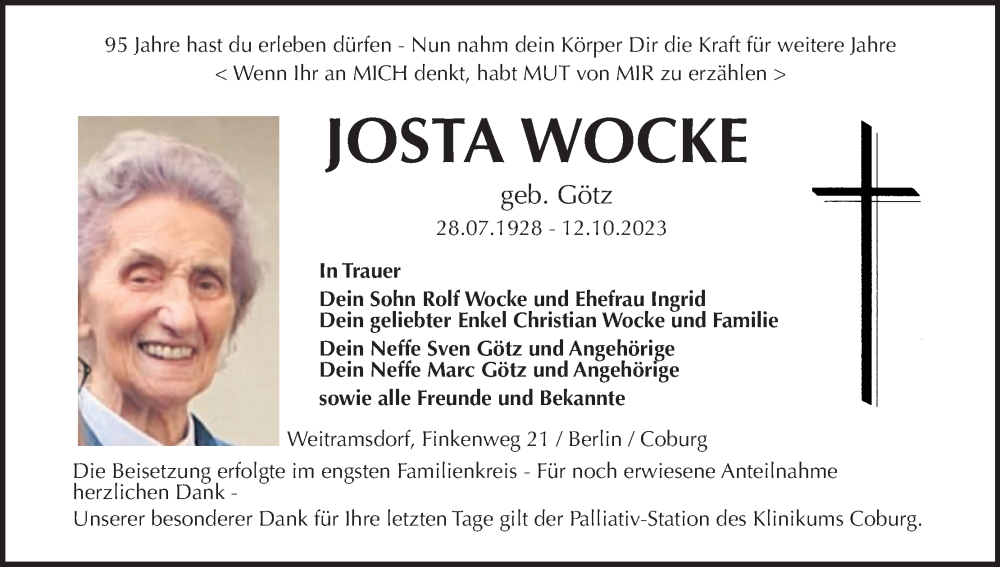 95 Jahre hast du erleben dürfen - Nun nahm dein Körper Dir die Kraft für weitere Jahre
< Wenn Ihr an MICH denkt, habt MUT von MIR zu erzählen >

JOSTA WOCKE

geb. Götz
28.07.1928 - 12.10.2023

In Trauer

Dein Sohn Rolf Wocke und Ehefrau Ingrid
Dein geliebter Enkel Christian Wocke und Familie

Dein Neffe Sven Götz und Angehörige
Dein Neffe Marc Götz und Angehörige

sowie alle Freunde und Bekannte

Weitramsdorf, Finkenweg 21 / Berlin / Coburg

Die Beisetzung erfolgte im engsten Familienkreis - Für noch erwiesene Anteilnahme herzlichen Dank -
Unserer besonderer Dank für Ihre letzten Tage gilt der Palliativ-Station des Klinikums Coburg.